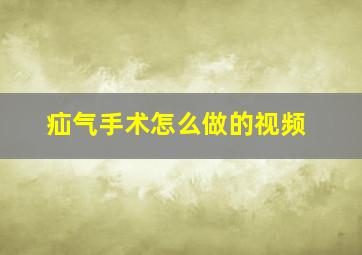 疝气手术怎么做的视频